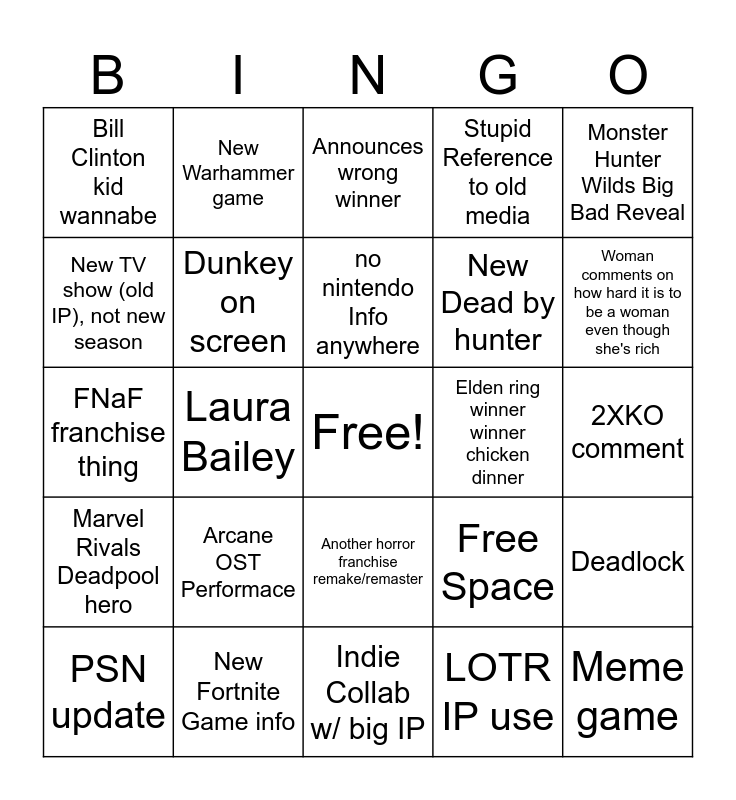 | B | I | N | G | O |
|---|---|---|---|---|
| Bill Clinton kid wannabe | New Warhammer game | Announces wrong winner | Stupid Reference to old media | Monster Hunter Wilds Big Bad Reveal |
| New TV show (old IP), not new season | Dunkey on screen | no nintendo Info anywhere | New Dead by hunter | Woman comments on how hard it is to be a woman even though she's rich |
| FNaF franchise thing | Laura Bailey | Free! | Elden ring winner winner chicken dinner | 2XKO comment |
| Marvel Rivals Deadpool hero | Arcane OST Performace | Another horror franchise remake/remaster | Free Space | Deadlock |
| PSN update | New Fortnite Game info | Indie Collab w/ big IP | LOTR IP use | Meme game |